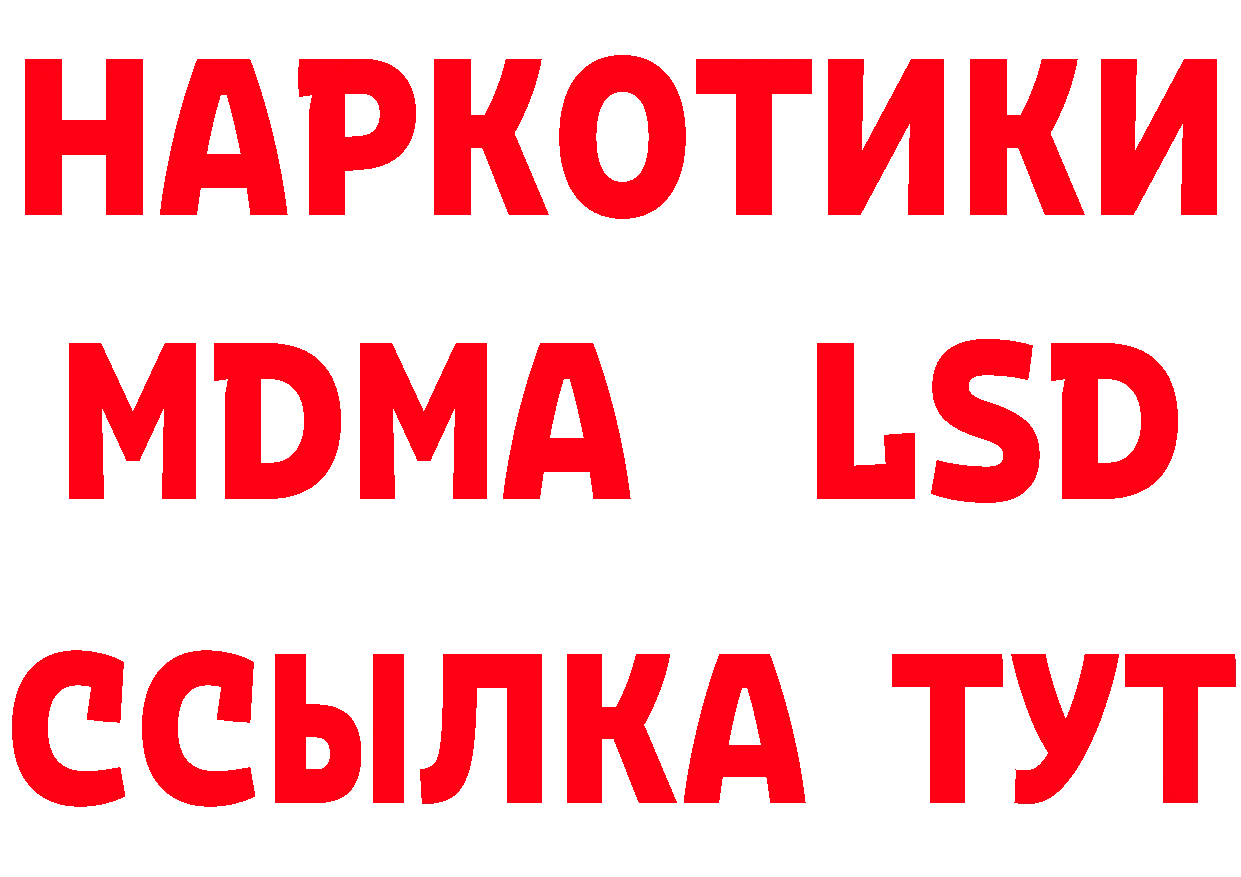 НАРКОТИКИ
MDMA LSD
ССЫЛКА ТУТ